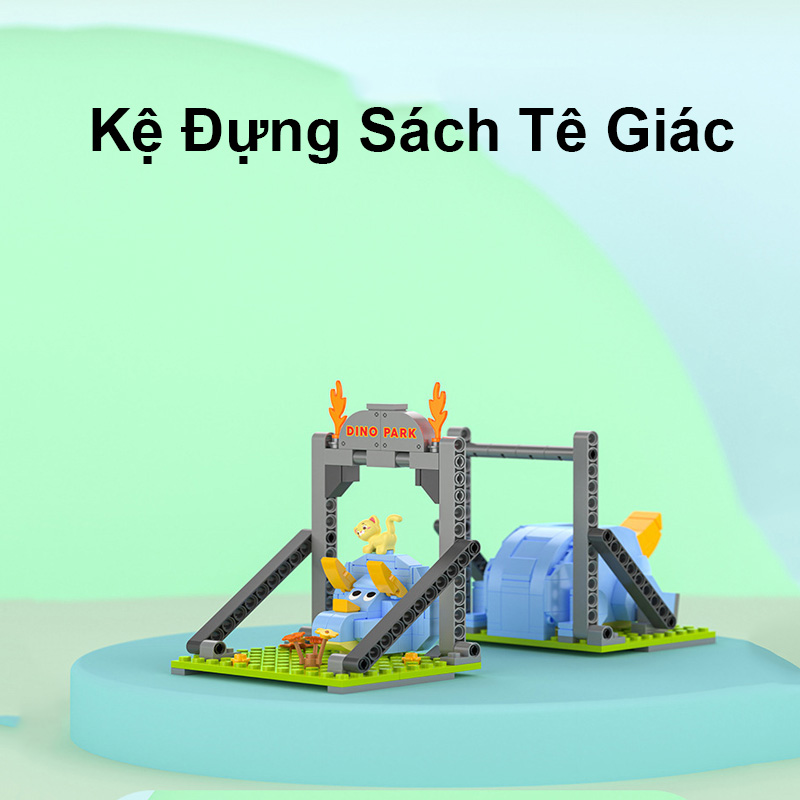 Kệ Đựng Sách Tê Giác

DINO PARK